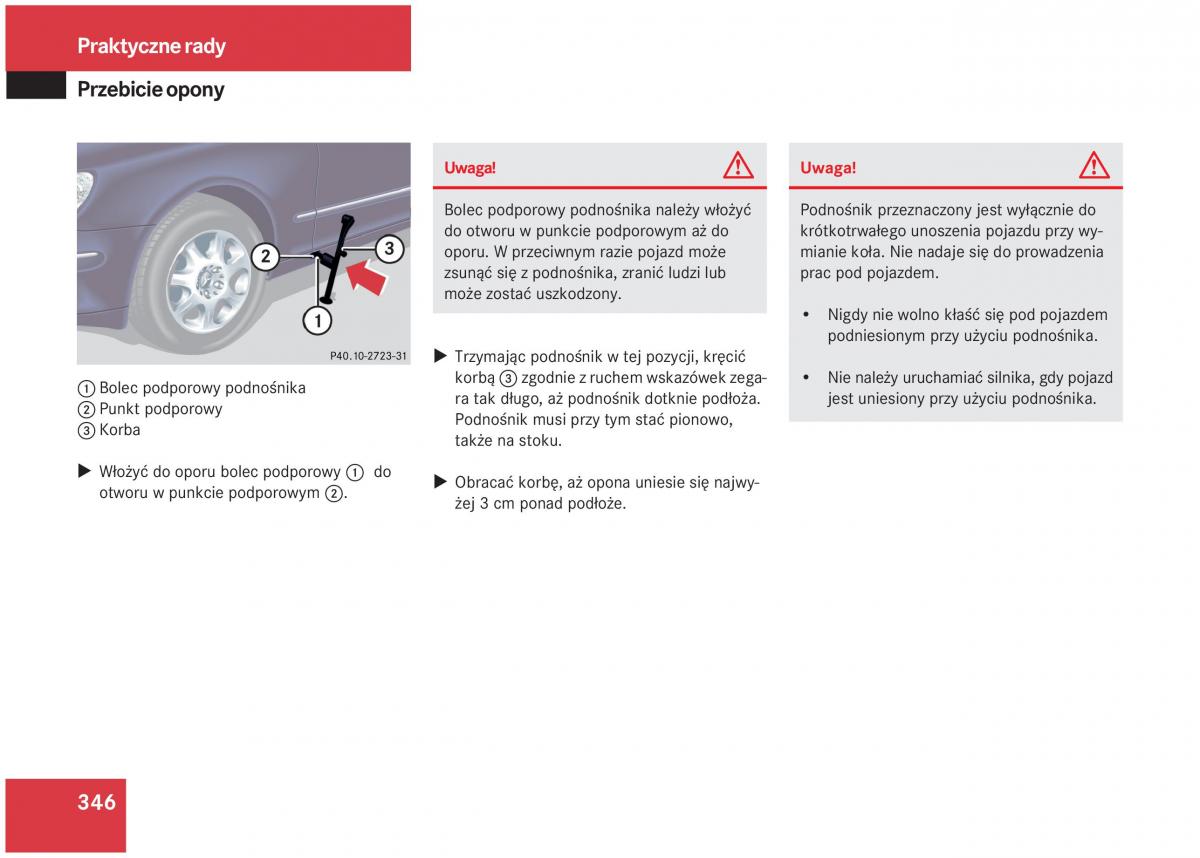 Praktyczne rady

Przebicie opony

2

3

1

P40.10-2723-31

① Bolec podporowy podnośnika
② Punkt podporowy
③ Korba

▶ Włożyć do oporu bolec podporowy ① do otworu w punkcie podporowym ②.

Uwaga!

Bolec podporowy podnośnika należy włożyć do otworu w punkcie podporowym aż do oporu. W przeciwnym razie pojazd może zsunąć się z podnośnika, zranić ludzi lub może zostać uszkodzony.

▶ Trzymając podnośnik w tej pozycji, kręcić korbą ③ zgodnie z ruchem wskazówek zegara tak długo, aż podnośnik dotknie podłoża. Podnośnik musi przy tym stać pionowo, także na stoku.

▶ Obracać korbę, aż opona uniesie się najwyżej 3 cm ponad podłoże.

Uwaga!

Podnośnik przeznaczony jest wyłącznie do krótkotrwałego unoszenia pojazdu przy wymianie koła. Nie nadaje się do prowadzenia prac pod pojazdem.

• Nigdy nie wolno kłaść się pod pojazdem podniesionym przy użyciu podnośnika.

• Nie należy uruchamiać silnika, gdy pojazd jest uniesiony przy użyciu podnośnika.

346